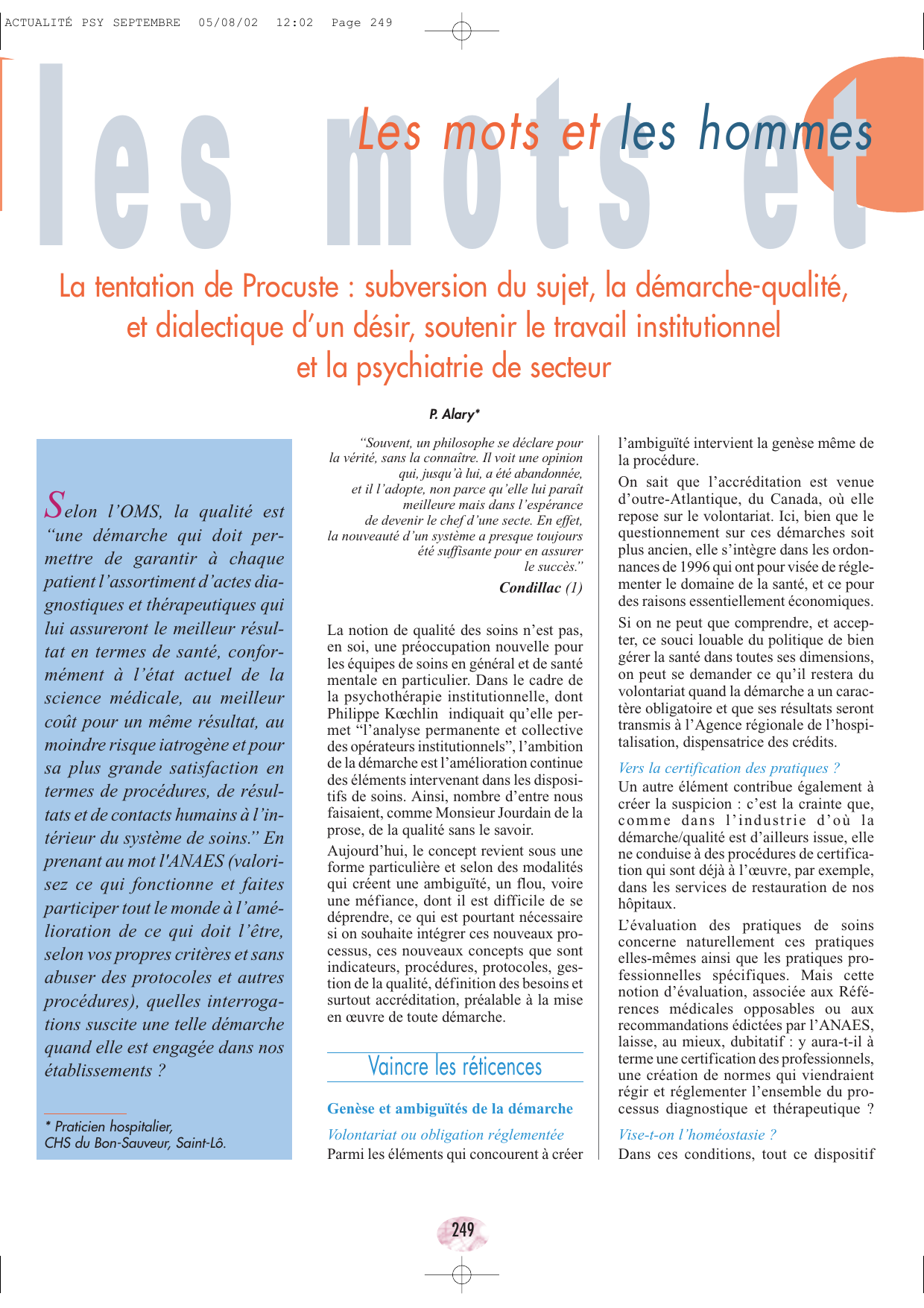 ACTUALITÉ PSY SEPTEMBRE 05/08/02 12:02 Page 249

les mots et

Les mots et les hommes

La tentation de Procuste : subversion du sujet, la démarche-qualité, et dialectique d'un désir, soutenir le travail institutionnel et la psychiatrie de secteur

P. Alary*

Selon l'OMS, la qualité est "une démarche qui doit permettre de garantir à chaque patient l'assortiment d'actes diagnostiques et thérapeutiques qui lui assureront le meilleur résultat en termes de santé, conformément à l'état actuel de la science médicale, au meilleur coût pour un même résultat, au moindre risque iatrogène et pour sa plus grande satisfaction en termes de procédures, de résultats et de contacts humains à l'intérieur du système de soins." En prenant au mot l'ANAES (valorisez ce qui fonctionne et faites participer tout le monde à l'amélioration de ce qui doit l'être, selon vos propres critères et sans abuser des protocoles et autres procédures), quelles interrogations suscite une telle démarche quand elle est engagée dans nos établissements ?

* Praticien hospitalier, CHS du Bon-Sauveur, Saint-Lô.

"Souvent, un philosophe se déclare pour la vérité, sans la connaître. Il voit une opinion qui, jusqu'à lui, a été abandonnée, et il l'adopte, non parce qu'elle lui paraît meilleure mais dans l'espérance de devenir le chef d'une secte. En effet, la nouveauté d'un système a presque toujours été suffisante pour en assurer le succès."

Condillac (1)

La notion de qualité des soins n'est pas, en soi, une préoccupation nouvelle pour les équipes de soins en général et de santé mentale en particulier. Dans le cadre de la psychothérapie institutionnelle, dont Philippe Kœchlin indiquait qu'elle permet "l'analyse permanente et collective des opérateurs institutionnels", l'ambition de la démarche est l'amélioration continue des éléments intervenant dans les dispositifs de soins. Ainsi, nombre d'entre nous faisaient, comme Monsieur Jourdain de la prose, de la qualité sans le savoir.

Aujourd'hui, le concept revient sous une forme particulière et selon des modalités qui créent une ambiguïté, un flou, voire une méfiance, dont il est difficile de se déprendre, ce qui est pourtant nécessaire si on souhaite intégrer ces nouveaux processus, ces nouveaux concepts que sont indicateurs, procédures, protocoles, gestion de la qualité, définition des besoins et surtout accréditation, préalable à la mise en œuvre de toute démarche.

Vaincre les réticences

Genèse et ambiguïtés de la démarche

Volontariat ou obligation réglementée

Parmi les éléments qui concourent à créer l'ambiguïté intervient la genèse même de la procédure.

On sait que l'accréditation est venue d'outre-Atlantique, du Canada, où elle repose sur le volontariat. Ici, bien que le questionnement sur ces démarches soit plus ancien, elle s'intègre dans les ordonnances de 1996 qui ont pour visée de réglementer le domaine de la santé, et ce pour des raisons essentiellement économiques.

Si on ne peut que comprendre, et accepter, ce souci louable du politique de bien gérer la santé dans toutes ses dimensions, on peut se demander ce qu'il restera du volontariat quand la démarche a un caractère obligatoire et que ses résultats seront transmis à l'Agence régionale de l'hospitalisation, dispensatrice des crédits.

Vers la certification des pratiques ?

Un autre élément contribue également à créer la suspicion : c'est la crainte que, comme dans l'industrie d'où la démarche/qualité est d'ailleurs issue, elle ne conduise à des procédures de certification qui sont déjà à l'œuvre, par exemple, dans les services de restauration de nos hôpitaux.

L'évaluation des pratiques de soins concerne naturellement ces pratiques elles-mêmes ainsi que les pratiques professionnelles spécifiques. Mais cette notion d'évaluation, associée aux Références médicales opposables ou aux recommandations édictées par l'ANAES, laisse, au mieux, dubitatif : y aura-t-il à terme une certification des professionnels, une création de normes qui viendraient régir et réglementer l'ensemble du processus diagnostique et thérapeutique ?

Vise-t-on l'homéostasie ?

Dans ces conditions, tout ce dispositif

249